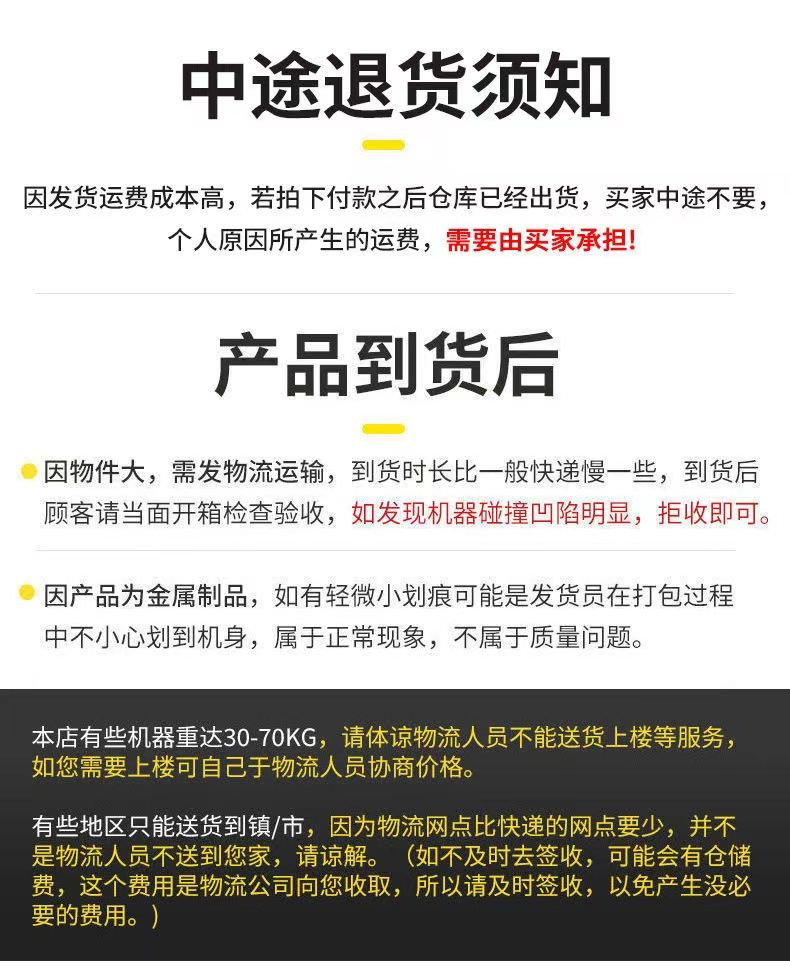 中途退货须知

因发货运费成本高，若拍下付款之后仓库已经出货，买家中途不要，个人原因所产生的运费，需要由买家承担!

产品到货后

• 因物件大，需发物流运输，到货时长比一般快递慢一些，到货后顾客请当面开箱检查验收，如发现机器碰撞凹陷明显，拒收即可。

• 因产品为金属制品，如有轻微小划痕可能是发货员在打包过程中不小心划到机身，属于正常现象，不属于质量问题。

本店有些机器重达30-70KG，请体谅物流人员不能送货上楼等服务，如您需要上楼可自己于物流人员协商价格。

有些地区只能送货到镇/市，因为物流网点比快递的网点要少，并不是物流人员不送到您家，请谅解。（如不及时去签收，可能会有仓储费，这个费用是物流公司向您收取，所以请及时签收，以免产生没必要的费用。）